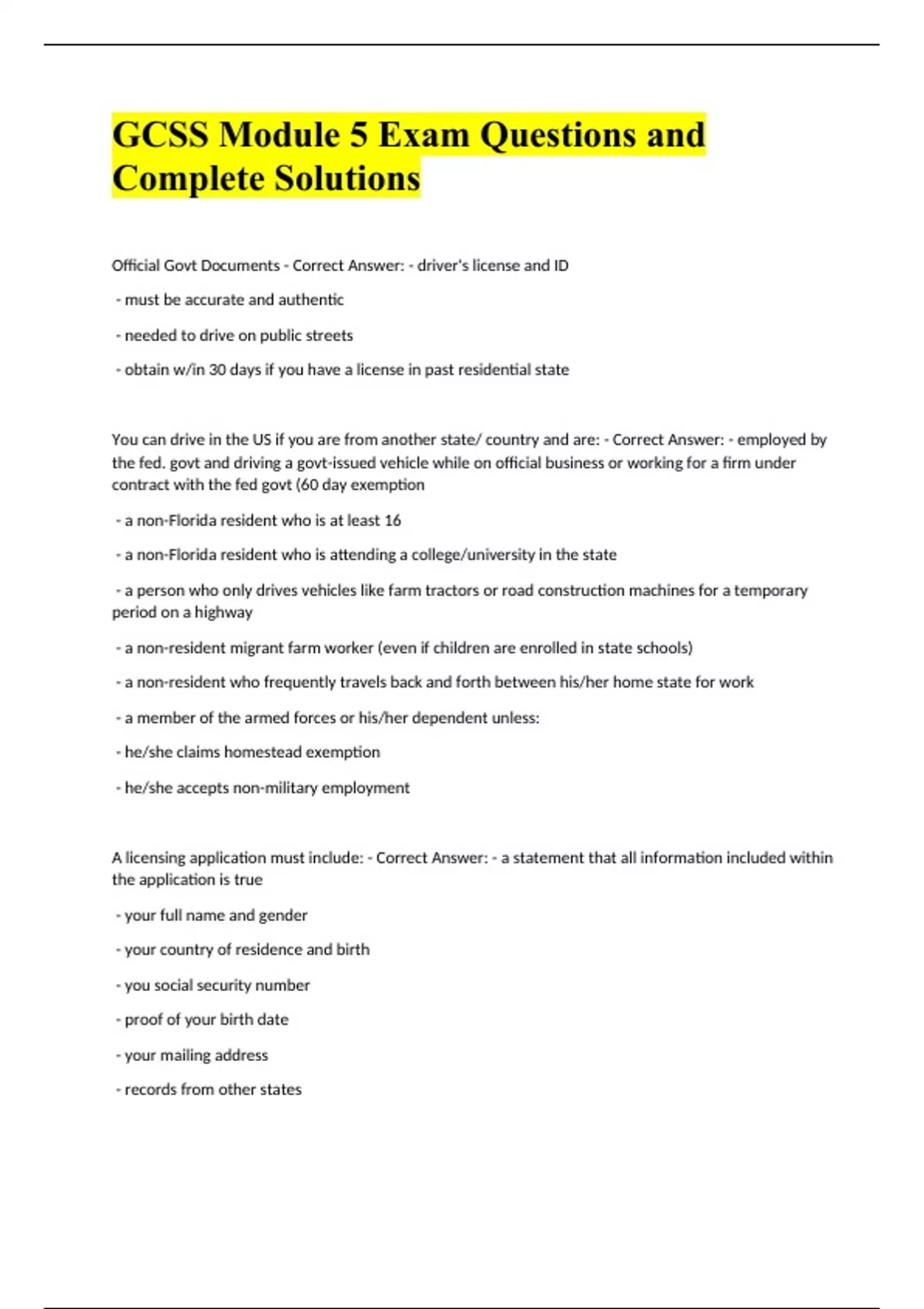 GCSS Module 5 Exam Questions and Complete Solutions

Official Govt Documents - Correct Answer: - driver's license and ID

- must be accurate and authentic

- needed to drive on public streets

- obtain w/in 30 days if you have a license in past residential state

You can drive in the US if you are from another state/ country and are: - Correct Answer: - employed by the fed. govt and driving a govt-issued vehicle while on official business or working for a firm under contract with the fed govt (60 day exemption

- a non-Florida resident who is at least 16

- a non-Florida resident who is attending a college/university in the state

- a person who only drives vehicles like farm tractors or road construction machines for a temporary period on a highway

- a non-resident migrant farm worker (even if children are enrolled in state schools)

- a non-resident who frequently travels back and forth between his/her home state for work

- a member of the armed forces or his/her dependent unless:

- he/she claims homestead exemption

- he/she accepts non-military employment

A licensing application must include: - Correct Answer: - a statement that all information included within the application is true

- your full name and gender

- your country of residence and birth

- you social security number

- proof of your birth date

- your mailing address

- records from other states